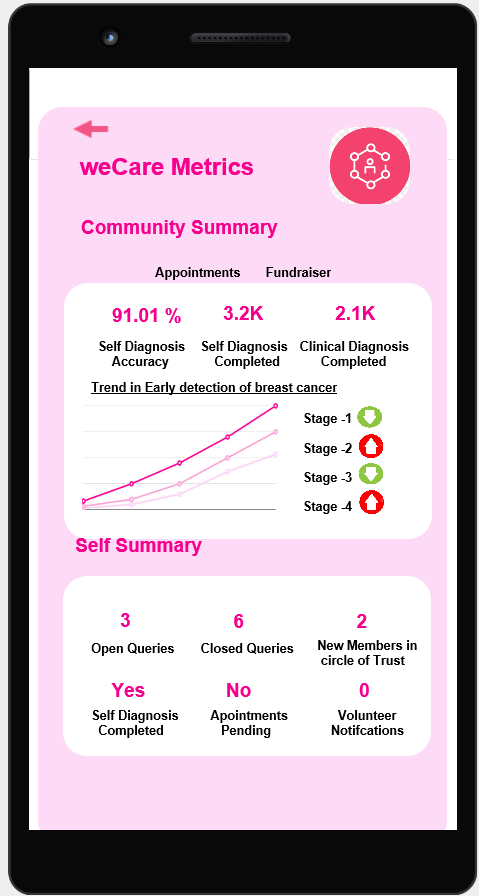 weCare Metrics

Community Summary

Appointments Fundraiser

91.01 %
Self Diagnosis Accuracy

3.2K
Self Diagnosis Completed

2.1K
Clinical Diagnosis Completed

Trend in Early detection of breast cancer

Stage -1
Stage -2
Stage -3
Stage -4

Self Summary

3
Open Queries

6
Closed Queries

2
New Members in circle of Trust

Yes
Self Diagnosis Completed

No
Apointments Pending

0
Volunteer Notifcations